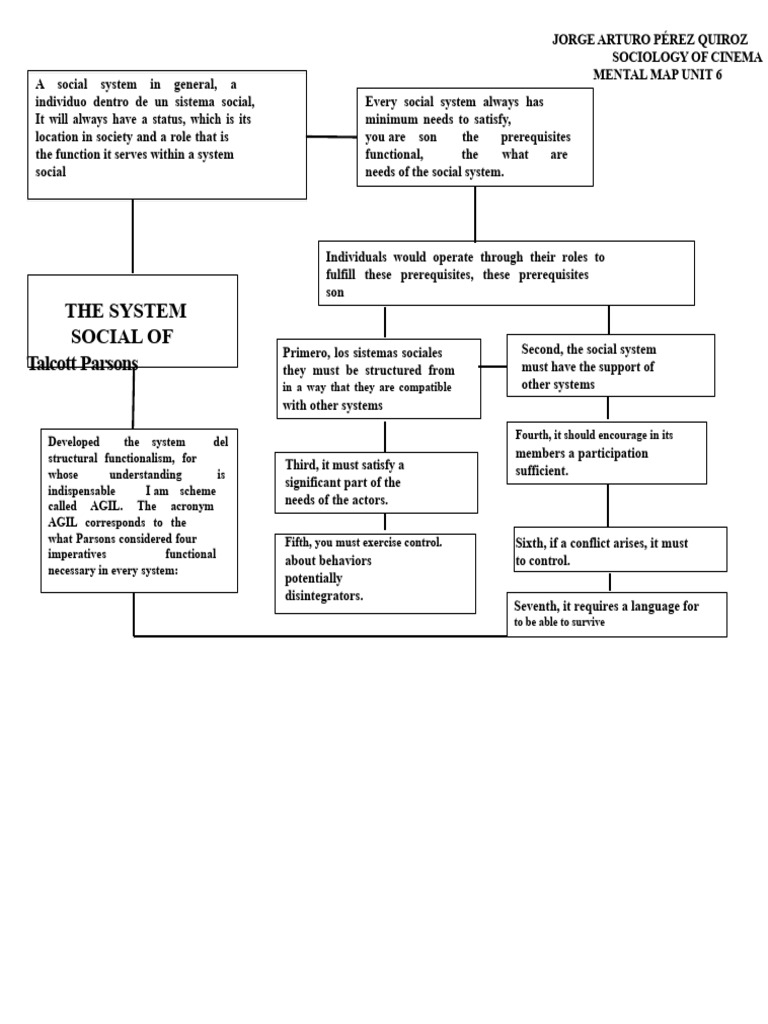 JORGE ARTURO PÉREZ QUIROZ
SOCIOLOGY OF CINEMA
MENTAL MAP UNIT 6

A social system in general, a individuo dentro de un sistema social, It will always have a status, which is its location in society and a role that is the function it serves within a system social

Every social system always has minimum needs to satisfy, you are son the prerequisites functional, the what are needs of the social system.

Individuals would operate through their roles to fulfill these prerequisites, these prerequisites son

THE SYSTEM SOCIAL OF Talcott Parsons

Primero, los sistemas sociales they must be structured from in a way that they are compatible with other systems

Second, the social system must have the support of other systems

Developed the system del structural functionalism, for whose understanding is indispensable I am scheme called AGIL. The acronym AGIL corresponds to the what Parsons considered four imperatives functional necessary in every system:

Third, it must satisfy a significant part of the needs of the actors.

Fourth, it should encourage in its members a participation sufficient.

Fifth, you must exercise control. about behaviors potentially disintegrators.

Sixth, if a conflict arises, it must to control.

Seventh, it requires a language for to be able to survive